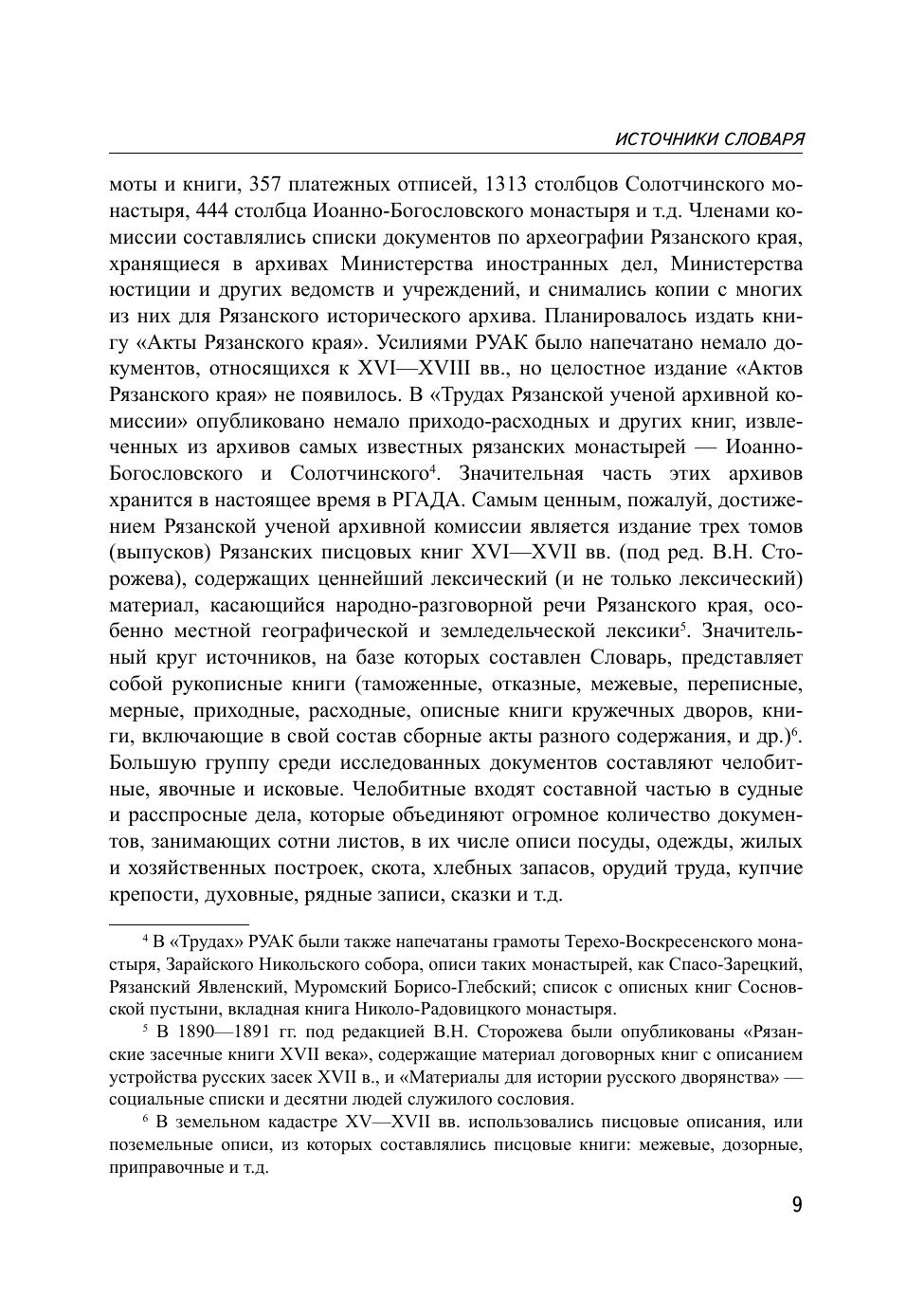 ИСТОЧНИКИ СЛОВАРЯ

моты и книги, 357 платежных отписей, 1313 столбцов Солотчинского монастыря, 444 столбца Иоанно-Богословского монастыря и т.д. Членами комиссии составлялись списки документов по археографии Рязанского края, хранящиеся в архивах Министерства иностранных дел, Министерства юстиции и других ведомств и учреждений, и снимались копии с многих из них для Рязанского исторического архива. Планировалось издать книгу «Акты Рязанского края». Усилиями РУАК было напечатано немало документов, относящихся к XVI—XVIII вв., но целостное издание «Актов Рязанского края» не появилось. В «Трудах Рязанской ученой архивной комиссии» опубликовано немало приходо-расходных и других книг, извлеченных из архивов самых известных рязанских монастырей — Иоанно-Богословского и Солотчинского$^4$. Значительная часть этих архивов хранится в настоящее время в РГАДА. Самым ценным, пожалуй, достижением Рязанской ученой архивной комиссии является издание трех томов (выпусков) Рязанских писцовых книг XVI—XVII вв. (под ред. В.Н. Сторожева), содержащих ценнейший лексический (и не только лексический) материал, касающийся народно-разговорной речи Рязанского края, особенно местной географической и земледельческой лексики$^5$. Значительный круг источников, на базе которых составлен Словарь, представляет собой рукописные книги (таможенные, отказные, межевые, переписные, мерные, приходные, расходные, описные книги кружечных дворов, книги, включающие в свой состав сборные акты разного содержания, и др.)$^6$. Большую группу среди исследованных документов составляют челобитные, явочные и исковые. Челобитные входят составной частью в судные и расспросные дела, которые объединяют огромное количество документов, занимающих сотни листов, в их числе описи посуды, одежды, жилых и хозяйственных построек, скота, хлебных запасов, орудий труда, купчие крепости, духовные, рядные записи, сказки и т.д.

$^4$ В «Трудах» РУАК были также напечатаны грамоты Терехо-Воскресенского монастыря, Зарайского Никольского собора, описи таких монастырей, как Спасо-Зарецкий, Рязанский Явленский, Муромский Борисо-Глебский; список с описных книг Сосновской пустыни, вкладная книга Николо-Радовицкого монастыря.

$^5$ В 1890—1891 гг. под редакцией В.Н. Сторожева были опубликованы «Рязанские засечные книги XVII века», содержащие материал договорных книг с описанием устройства русских засек XVII в., и «Материалы для истории русского дворянства» — социальные списки и десятни людей служилого сословия.

$^6$ В земельном кадастре XV—XVII вв. использовались писцовые описания, или поземельные описи, из которых составлялись писцовые книги: межевые, дозорные, приправочные и т.д.

9